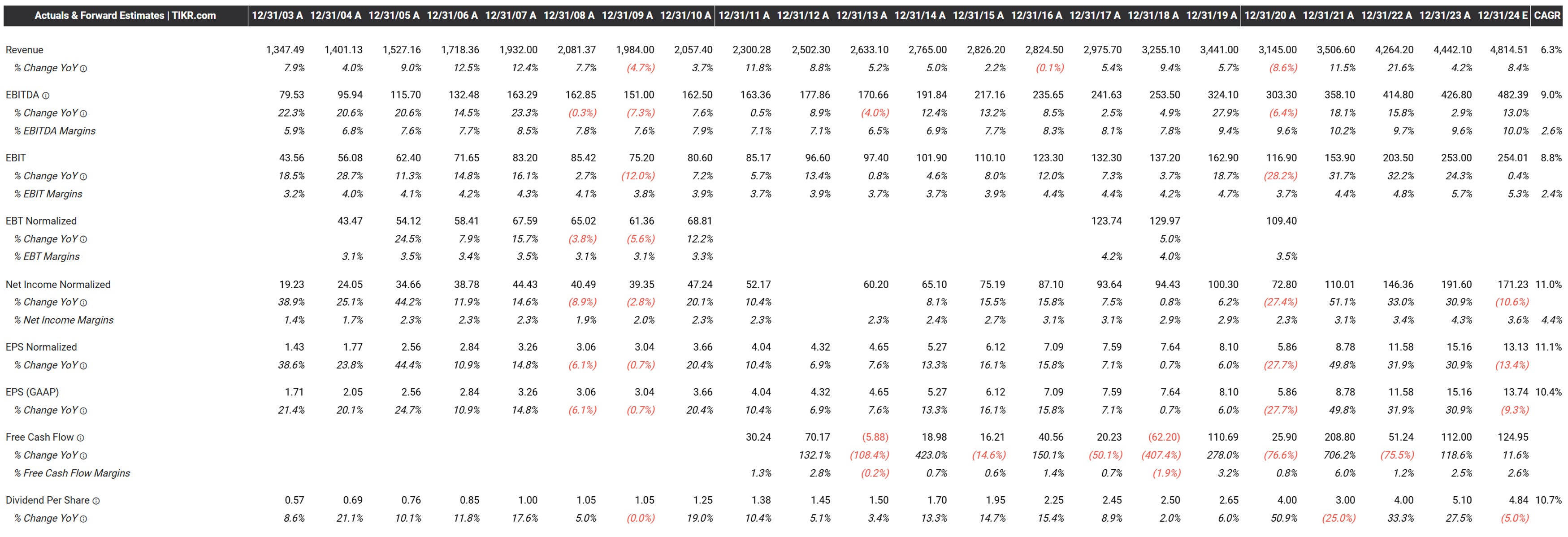 | Actuals & Forward Estimates \| TIKR.com | 12/31/03 A | 12/31/04 A | 12/31/05 A | 12/31/06 A | 12/31/07 A | 12/31/08 A | 12/31/09 A | 12/31/10 A | 12/31/11 A | 12/31/12 A | 12/31/13 A | 12/31/14 A | 12/31/15 A | 12/31/16 A | 12/31/17 A | 12/31/18 A | 12/31/19 A | 12/31/20 A | 12/31/21 A | 12/31/22 A | 12/31/23 A | 12/31/24 E | CAGR |
|---|---|---|---|---|---|---|---|---|---|---|---|---|---|---|---|---|---|---|---|---|---|---|---|
| Revenue | 1,347.49 | 1,401.13 | 1,527.16 | 1,718.36 | 1,932.00 | 2,081.37 | 1,984.00 | 2,057.40 | 2,300.28 | 2,502.30 | 2,633.10 | 2,765.00 | 2,826.20 | 2,824.50 | 2,975.70 | 3,255.10 | 3,441.00 | 3,145.00 | 3,506.60 | 4,264.20 | 4,442.10 | 4,814.51 | 6.3% |
| % Change YoY | 7.9% | 4.0% | 9.0% | 12.5% | 12.4% | 7.7% | (4.7%) | 3.7% | 11.8% | 8.8% | 5.2% | 5.0% | 2.2% | (0.1%) | 5.4% | 9.4% | 5.7% | (8.6%) | 11.5% | 21.6% | 4.2% | 8.4% | |
| EBITDA | 79.53 | 95.94 | 115.70 | 132.48 | 163.29 | 162.85 | 151.00 | 162.50 | 163.36 | 177.86 | 170.66 | 191.84 | 217.16 | 235.65 | 241.63 | 253.50 | 324.10 | 303.30 | 358.10 | 414.80 | 426.80 | 482.39 | 9.0% |
| % Change YoY | 22.3% | 20.6% | 20.6% | 14.5% | 23.3% | (0.3%) | (7.3%) | 7.6% | 0.5% | 8.9% | (4.0%) | 12.4% | 13.2% | 8.5% | 2.5% | 4.9% | 27.9% | (6.4%) | 18.1% | 15.8% | 2.9% | 13.0% | |
| % EBITDA Margins | 5.9% | 6.8% | 7.6% | 7.7% | 8.5% | 7.8% | 7.6% | 7.9% | 7.1% | 7.1% | 6.5% | 6.9% | 7.7% | 8.3% | 8.1% | 7.8% | 9.4% | 9.6% | 10.2% | 9.7% | 9.6% | 10.0% | 2.6% |
| EBIT | 43.56 | 56.08 | 62.40 | 71.65 | 83.20 | 85.42 | 75.20 | 80.60 | 85.17 | 96.60 | 97.40 | 101.90 | 110.10 | 123.30 | 132.30 | 137.20 | 162.90 | 116.90 | 153.90 | 203.50 | 253.00 | 254.01 | 8.8% |
| % Change YoY | 18.5% | 28.7% | 11.3% | 14.8% | 16.1% | 2.7% | (12.0%) | 7.2% | 5.7% | 13.4% | 0.8% | 4.6% | 8.0% | 12.0% | 7.3% | 3.7% | 18.7% | (28.2%) | 31.7% | 32.2% | 24.3% | 0.4% | |
| % EBIT Margins | 3.2% | 4.0% | 4.1% | 4.2% | 4.3% | 4.1% | 3.8% | 3.9% | 3.7% | 3.9% | 3.7% | 3.7% | 3.9% | 4.4% | 4.4% | 4.2% | 4.7% | 3.7% | 4.4% | 4.8% | 5.7% | 5.3% | 2.4% |
| EBT Normalized | | 43.47 | 54.12 | 58.41 | 67.59 | 65.02 | 61.36 | 68.81 | | | | | | | 123.74 | 129.97 | | 109.40 | | | | | |
| % Change YoY | | | 24.5% | 7.9% | 15.7% | (3.8%) | (5.6%) | 12.2% | | | | | | | | 5.0% | | | | | | | |
| % EBT Margins | | 3.1% | 3.5% | 3.4% | 3.5% | 3.1% | 3.1% | 3.3% | | | | | | | 4.2% | 4.0% | | 3.5% | | | | | |
| Net Income Normalized | 19.23 | 24.05 | 34.66 | 38.78 | 44.43 | 40.49 | 39.35 | 47.24 | 52.17 | | 60.20 | 65.10 | 75.19 | 87.10 | 93.64 | 94.43 | 100.30 | 72.80 | 110.01 | 146.36 | 191.60 | 171.23 | 11.0% |
| % Change YoY | 38.9% | 25.1% | 44.2% | 11.9% | 14.6% | (8.9%) | (2.8%) | 20.1% | 10.4% | | | 8.1% | 15.5% | 15.8% | 7.5% | 0.8% | 6.2% | (27.4%) | 51.1% | 33.0% | 30.9% | (10.6%) | |
| % Net Income Margins | 1.4% | 1.7% | 2.3% | 2.3% | 2.3% | 1.9% | 2.0% | 2.3% | 2.3% | | 2.3% | 2.4% | 2.7% | 3.1% | 3.1% | 2.9% | 2.9% | 2.3% | 3.1% | 3.4% | 4.3% | 3.6% | 4.4% |
| EPS Normalized | 1.43 | 1.77 | 2.56 | 2.84 | 3.26 | 3.06 | 3.04 | 3.66 | 4.04 | 4.32 | 4.65 | 5.27 | 6.12 | 7.09 | 7.59 | 7.64 | 8.10 | 5.86 | 8.78 | 11.58 | 15.16 | 13.13 | 11.1% |
| % Change YoY | 38.6% | 23.8% | 44.4% | 10.9% | 14.8% | (6.1%) | (0.7%) | 20.4% | 10.4% | 6.9% | 7.6% | 13.3% | 16.1% | 15.8% | 7.1% | 0.7% | 6.0% | (27.7%) | 49.8% | 31.9% | 30.9% | (13.4%) | |
| EPS (GAAP) | 1.71 | 2.05 | 2.56 | 2.84 | 3.26 | 3.06 | 3.04 | 3.66 | 4.04 | 4.32 | 4.65 | 5.27 | 6.12 | 7.09 | 7.59 | 7.64 | 8.10 | 5.86 | 8.78 | 11.58 | 15.16 | 13.74 | 10.4% |
| % Change YoY | 21.4% | 20.1% | 24.7% | 10.9% | 14.8% | (6.1%) | (0.7%) | 20.4% | 10.4% | 6.9% | 7.6% | 13.3% | 16.1% | 15.8% | 7.1% | 0.7% | 6.0% | (27.7%) | 49.8% | 31.9% | 30.9% | (9.3%) | |
| Free Cash Flow | | | | | | | | | 30.24 | 70.17 | (5.88) | 18.98 | 16.21 | 40.56 | 20.23 | (62.20) | 110.69 | 25.90 | 208.80 | 51.24 | 112.00 | 124.95 | |
| % Change YoY | | | | | | | | | | 132.1% | (108.4%) | 423.0% | (14.6%) | 150.1% | (50.1%) | (407.4%) | 278.0% | (76.6%) | 706.2% | (75.5%) | 118.6% | 11.6% | |
| % Free Cash Flow Margins | | | | | | | | | 1.3% | 2.8% | (0.2%) | 0.7% | 0.6% | 1.4% | 0.7% | (1.9%) | 3.2% | 0.8% | 6.0% | 1.2% | 2.5% | 2.6% | |
| Dividend Per Share | 0.57 | 0.69 | 0.76 | 0.85 | 1.00 | 1.05 | 1.05 | 1.25 | 1.38 | 1.45 | 1.50 | 1.70 | 1.95 | 2.25 | 2.45 | 2.50 | 2.65 | 4.00 | 3.00 | 4.00 | 5.10 | 4.84 | 10.7% |
| % Change YoY | 8.6% | 21.1% | 10.1% | 11.8% | 17.6% | 5.0% | (0.0%) | 19.0% | 10.4% | 5.1% | 3.4% | 13.3% | 14.7% | 15.4% | 8.9% | 2.0% | 6.0% | 50.9% | (25.0%) | 33.3% | 27.5% | (5.0%) | |